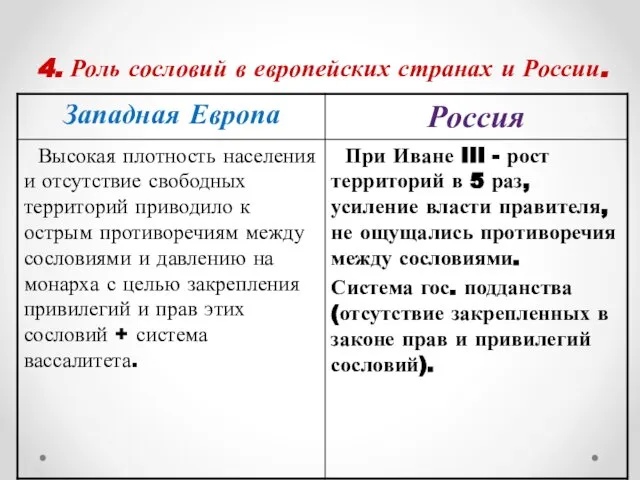 4. Роль сословий в европейских странах и России.

| Западная Европа | Россия |
|---|---|
| Высокая плотность населения и отсутствие свободных территорий приводило к острым противоречиям между сословиями и давлению на монарха с целью закрепления привилегий и прав этих сословий + система вассалитета. | При Иване III - рост территорий в 5 раз, усиление власти правителя, не ощущались противоречия между сословиями. Система гос. подданства (отсутствие закрепленных в законе прав и привилегий сословий). |